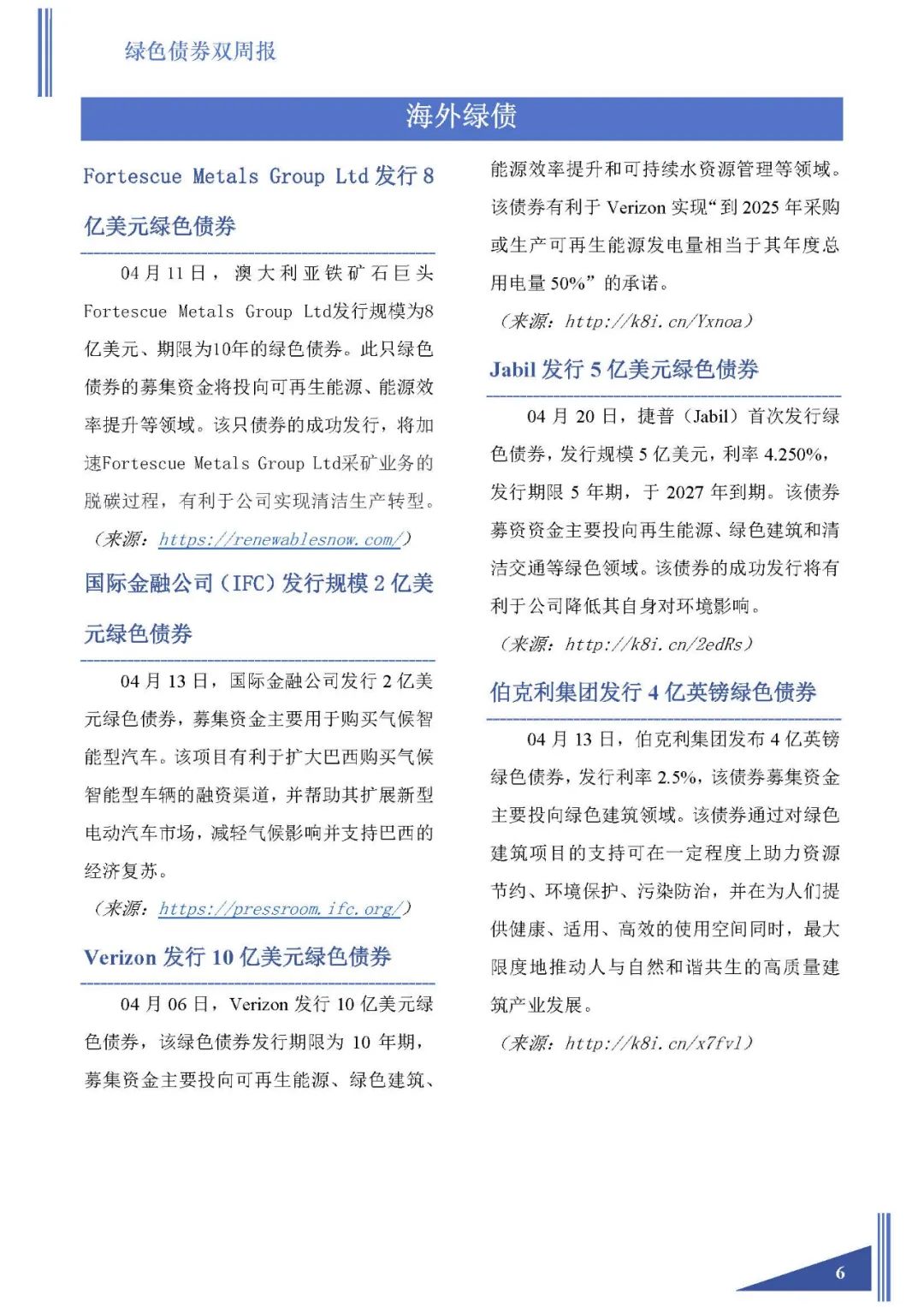 绿色债券双周报

海外绿债

Fortescue Metals Group Ltd 发行 8 亿美元绿色债券

04 月 11 日，澳大利亚铁矿石巨头 Fortescue Metals Group Ltd发行规模为8亿美元、期限为10年的绿色债券。此只绿色债券的募集资金将投向可再生能源、能源效率提升等领域。该只债券的成功发行，将加速Fortescue Metals Group Ltd采矿业务的脱碳过程，有利于公司实现清洁生产转型。

（来源：https://renewablesnow.com/）

国际金融公司（IFC）发行规模 2 亿美元绿色债券

04 月 13 日，国际金融公司发行 2 亿美元绿色债券，募集资金主要用于购买气候智能型汽车。该项目有利于扩大巴西购买气候智能型车辆的融资渠道，并帮助其扩展新型电动汽车市场，减轻气候影响并支持巴西的经济复苏。

（来源：https://pressroom.ifc.org/）

Verizon 发行 10 亿美元绿色债券

04 月 06 日，Verizon 发行 10 亿美元绿色债券，该绿色债券发行期限为 10 年期，募集资金主要投向可再生能源、绿色建筑、能源效率提升和可持续水资源管理等领域。该债券有利于 Verizon 实现“到 2025 年采购或生产可再生能源发电量相当于其年度总用电量 50%”的承诺。

（来源：http://k8i.cn/Yxnoa）

Jabil 发行 5 亿美元绿色债券

04 月 20 日，捷普（Jabil）首次发行绿色债券，发行规模 5 亿美元，利率 4.250%，发行期限 5 年期，于 2027 年到期。该债券募资资金主要投向再生能源、绿色建筑和清洁交通等绿色领域。该债券的成功发行将有利于公司降低其自身对环境影响。

（来源：http://k8i.cn/2edRs）

伯克利集团发行 4 亿英镑绿色债券

04 月 13 日，伯克利集团发布 4 亿英镑绿色债券，发行利率 2.5%，该债券募集资金主要投向绿色建筑领域。该债券通过对绿色建筑项目的支持可在一定程度上助力资源节约、环境保护、污染防治，并在为人们提供健康、适用、高效的使用空间同时，最大限度地推动人与自然和谐共生的高质量建筑产业发展。

（来源：http://k8i.cn/x7fvl）

6